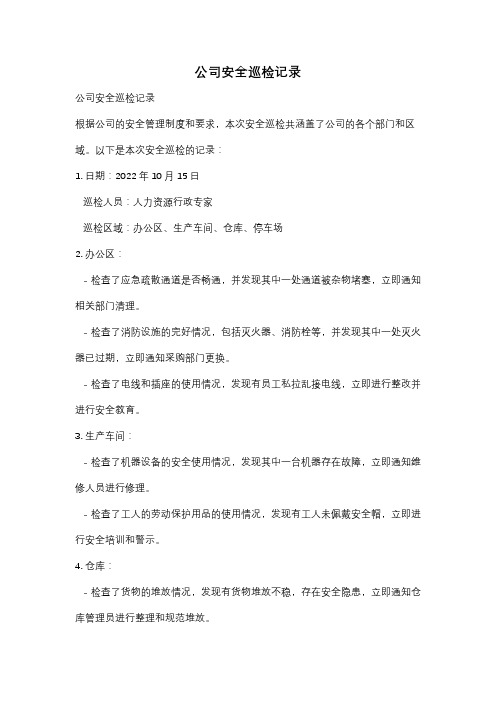 公司安全巡检记录

公司安全巡检记录

根据公司的安全管理制度和要求，本次安全巡检共涵盖了公司的各个部门和区域。以下是本次安全巡检的记录：

1. 日期：2022 年 10 月 15 日

巡检人员：人力资源行政专家

巡检区域：办公区、生产车间、仓库、停车场

2. 办公区：

- 检查了应急疏散通道是否畅通，并发现其中一处通道被杂物堵塞，立即通知相关部门清理。

- 检查了消防设施的完好情况，包括灭火器、消防栓等，并发现其中一处灭火器已过期，立即通知采购部门更换。

- 检查了电线和插座的使用情况，发现有员工私拉乱接电线，立即进行整改并进行安全教育。

3. 生产车间：

- 检查了机器设备的安全使用情况，发现其中一台机器存在故障，立即通知维修人员进行修理。

- 检查了工人的劳动保护用品的使用情况，发现有工人未佩戴安全帽，立即进行安全培训和警示。

4. 仓库：

- 检查了货物的堆放情况，发现有货物堆放不稳，存在安全隐患，立即通知仓库管理员进行整理和规范堆放。